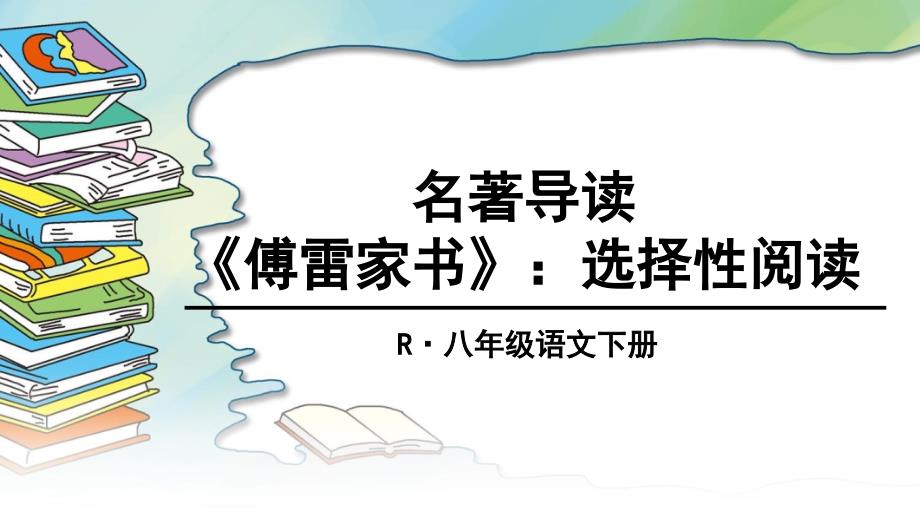 名著导读
《傅雷家书》：选择性阅读

R·八年级语文下册